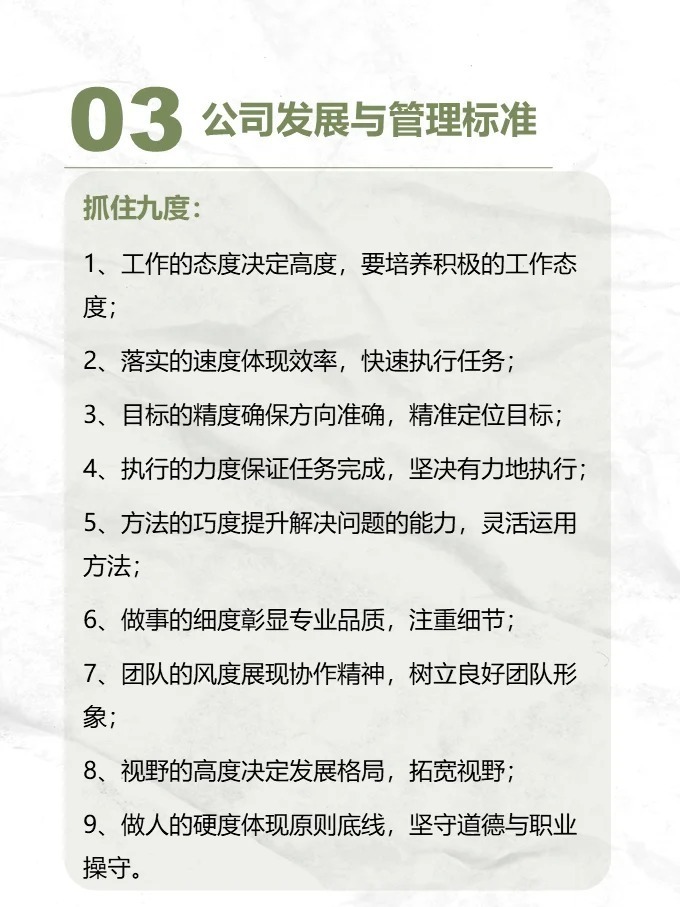 03 公司发展与管理标准

抓住九度：

1、工作的态度决定高度，要培养积极的工作态度；

2、落实的速度体现效率，快速执行任务；

3、目标的精度确保方向准确，精准定位目标；

4、执行的力度保证任务完成，坚决有力地执行；

5、方法的巧度提升解决问题的能力，灵活运用方法；

6、做事的细度彰显专业品质，注重细节；

7、团队的风度展现协作精神，树立良好团队形象；

8、视野的高度决定发展格局，拓宽视野；

9、做人的硬度体现原则底线，坚守道德与职业操守。